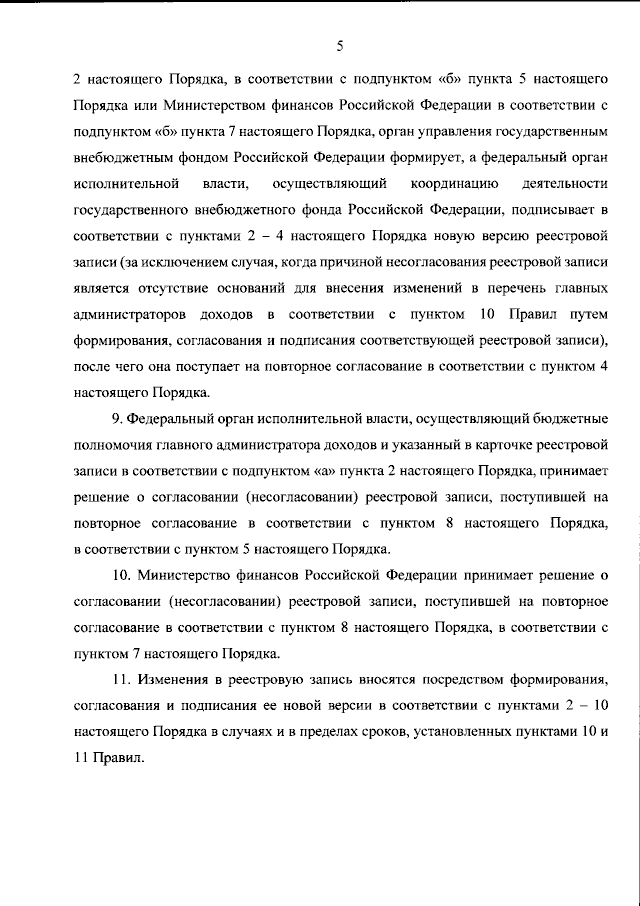 5

2 настоящего Порядка, в соответствии с подпунктом «б» пункта 5 настоящего Порядка или Министерством финансов Российской Федерации в соответствии с подпунктом «б» пункта 7 настоящего Порядка, орган управления государственным внебюджетным фондом Российской Федерации формирует, а федеральный орган исполнительной власти, осуществляющий координацию деятельности государственного внебюджетного фонда Российской Федерации, подписывает в соответствии с пунктами 2 – 4 настоящего Порядка новую версию реестровой записи (за исключением случая, когда причиной несогласования реестровой записи является отсутствие оснований для внесения изменений в перечень главных администраторов доходов в соответствии с пунктом 10 Правил путем формирования, согласования и подписания соответствующей реестровой записи), после чего она поступает на повторное согласование в соответствии с пунктом 4 настоящего Порядка.

9. Федеральный орган исполнительной власти, осуществляющий бюджетные полномочия главного администратора доходов и указанный в карточке реестровой записи в соответствии с подпунктом «а» пункта 2 настоящего Порядка, принимает решение о согласовании (несогласовании) реестровой записи, поступившей на повторное согласование в соответствии с пунктом 8 настоящего Порядка, в соответствии с пунктом 5 настоящего Порядка.

10. Министерство финансов Российской Федерации принимает решение о согласовании (несогласовании) реестровой записи, поступившей на повторное согласование в соответствии с пунктом 8 настоящего Порядка, в соответствии с пунктом 7 настоящего Порядка.

11. Изменения в реестровую запись вносятся посредством формирования, согласования и подписания ее новой версии в соответствии с пунктами 2 – 10 настоящего Порядка в случаях и в пределах сроков, установленных пунктами 10 и 11 Правил.